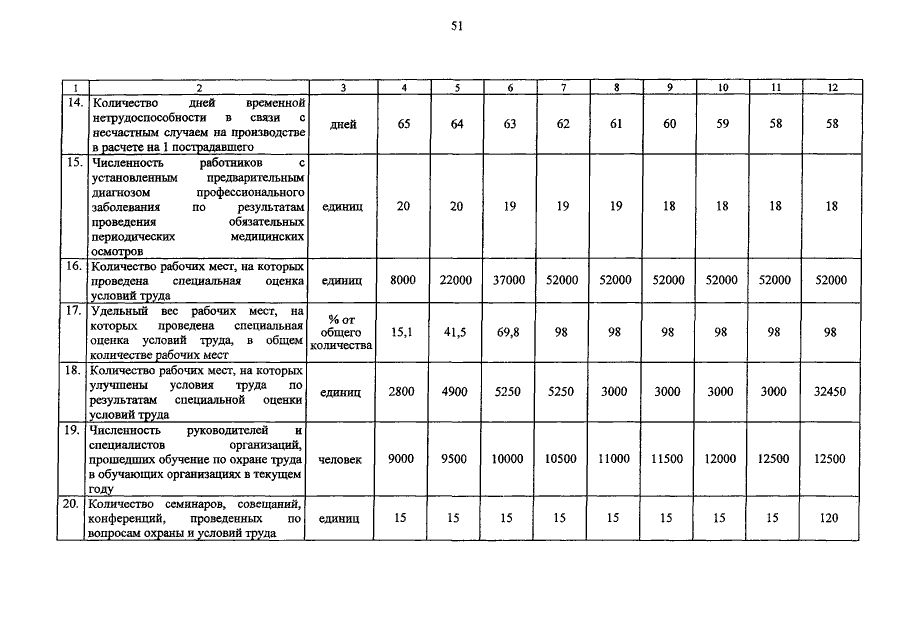 51

| 1 | 2 | 3 | 4 | 5 | 6 | 7 | 8 | 9 | 10 | 11 | 12 |
|---|---|---|---|---|---|---|---|---|---|---|---|
| 14. | Количество дней временной нетрудоспособности в связи с несчастным случаем на производстве в расчете на 1 пострадавшего | дней | 65 | 64 | 63 | 62 | 61 | 60 | 59 | 58 | 58 |
| 15. | Численность работников с установленным предварительным диагнозом профессионального заболевания по результатам проведения обязательных периодических медицинских осмотров | единиц | 20 | 20 | 19 | 19 | 19 | 18 | 18 | 18 | 18 |
| 16. | Количество рабочих мест, на которых проведена специальная оценка условий труда | единиц | 8000 | 22000 | 37000 | 52000 | 52000 | 52000 | 52000 | 52000 | 52000 |
| 17. | Удельный вес рабочих мест, на которых проведена специальная оценка условий труда, в общем количестве рабочих мест | % от общего количества | 15,1 | 41,5 | 69,8 | 98 | 98 | 98 | 98 | 98 | 98 |
| 18. | Количество рабочих мест, на которых улучшены условия труда по результатам специальной оценки условий труда | единиц | 2800 | 4900 | 5250 | 5250 | 3000 | 3000 | 3000 | 3000 | 32450 |
| 19. | Численность руководителей и специалистов организаций, прошедших обучение по охране труда в обучающих организациях в текущем году | человек | 9000 | 9500 | 10000 | 10500 | 11000 | 11500 | 12000 | 12500 | 12500 |
| 20. | Количество семинаров, совещаний, конференций, проведенных по вопросам охраны и условий труда | единиц | 15 | 15 | 15 | 15 | 15 | 15 | 15 | 15 | 120 |